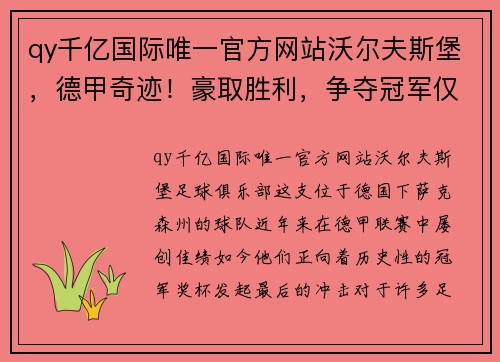 qy千亿国际唯一官方网站沃尔夫斯堡，德甲奇迹！豪取胜利，争夺冠军仅

qy千亿国际唯一官方网站沃尔夫斯堡足球俱乐部这支位于德国下萨克森州的球队近年来在德甲联赛中屡创佳绩如今他们正向着历史性的冠军奖杯发起最后的冲击对于许多足